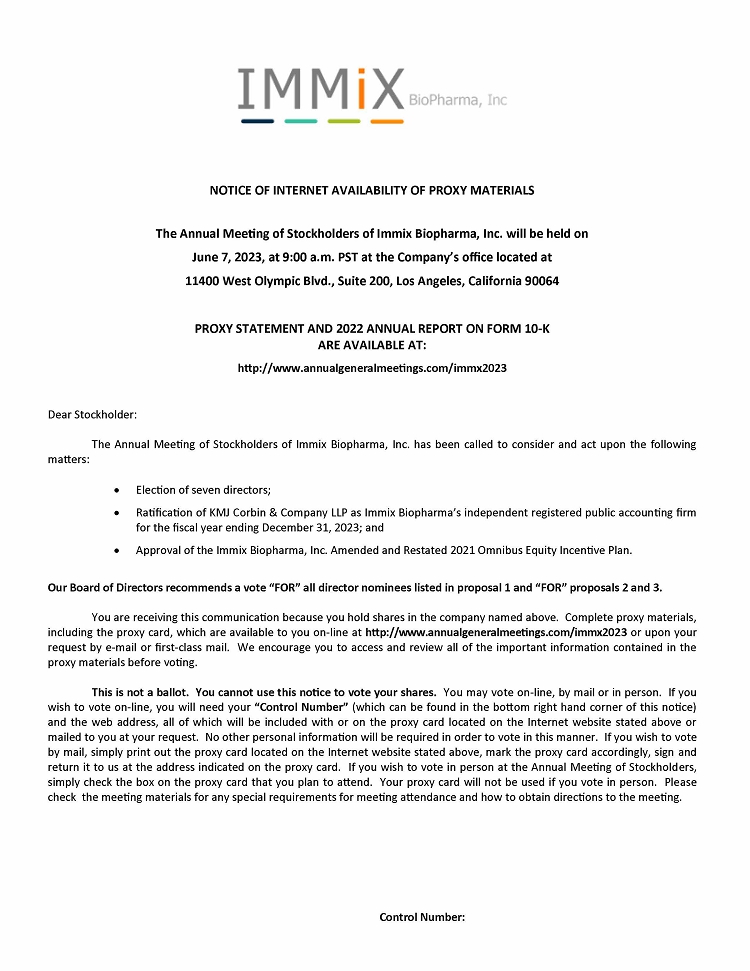 IMMiX BioPharma, Inc

NOTICE OF INTERNET AVAILABILITY OF PROXY MATERIALS

The Annual Meeting of Stockholders of Immix Biopharma, Inc. will be held on June 7, 2023, at 9:00 a.m. PST at the Company's office located at 11400 West Olympic Blvd., Suite 200, Los Angeles, California 90064

PROXY STATEMENT AND 2022 ANNUAL REPORT ON FORM 10-K ARE AVAILABLE AT:

http://www.annualgeneralmeetings.com/immx2023

Dear Stockholder:

The Annual Meeting of Stockholders of Immix Biopharma, Inc. has been called to consider and act upon the following matters:

• Election of seven directors;

• Ratification of KMJ Corbin & Company LLP as Immix Biopharma's independent registered public accounting firm for the fiscal year ending December 31, 2023; and

• Approval of the Immix Biopharma, Inc. Amended and Restated 2021 Omnibus Equity Incentive Plan.

Our Board of Directors recommends a vote "FOR" all director nominees listed in proposal 1 and "FOR" proposals 2 and 3.

You are receiving this communication because you hold shares in the company named above. Complete proxy materials, including the proxy card, which are available to you on-line at http://www.annualgeneralmeetings.com/immx2023 or upon your request by e-mail or first-class mail. We encourage you to access and review all of the important information contained in the proxy materials before voting.

This is not a ballot. You cannot use this notice to vote your shares. You may vote on-line, by mail or in person. If you wish to vote on-line, you will need your "Control Number" (which can be found in the bottom right hand corner of this notice) and the web address, all of which will be included with or on the proxy card located on the Internet website stated above or mailed to you at your request. No other personal information will be required in order to vote in this manner. If you wish to vote by mail, simply print out the proxy card located on the Internet website stated above, mark the proxy card accordingly, sign and return it to us at the address indicated on the proxy card. If you wish to vote in person at the Annual Meeting of Stockholders, simply check the box on the proxy card that you plan to attend. Your proxy card will not be used if you vote in person. Please check the meeting materials for any special requirements for meeting attendance and how to obtain directions to the meeting.

Control Number: